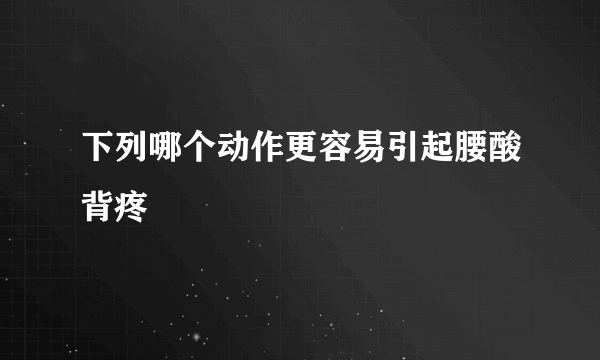 下列哪个动作更容易引起腰酸背疼